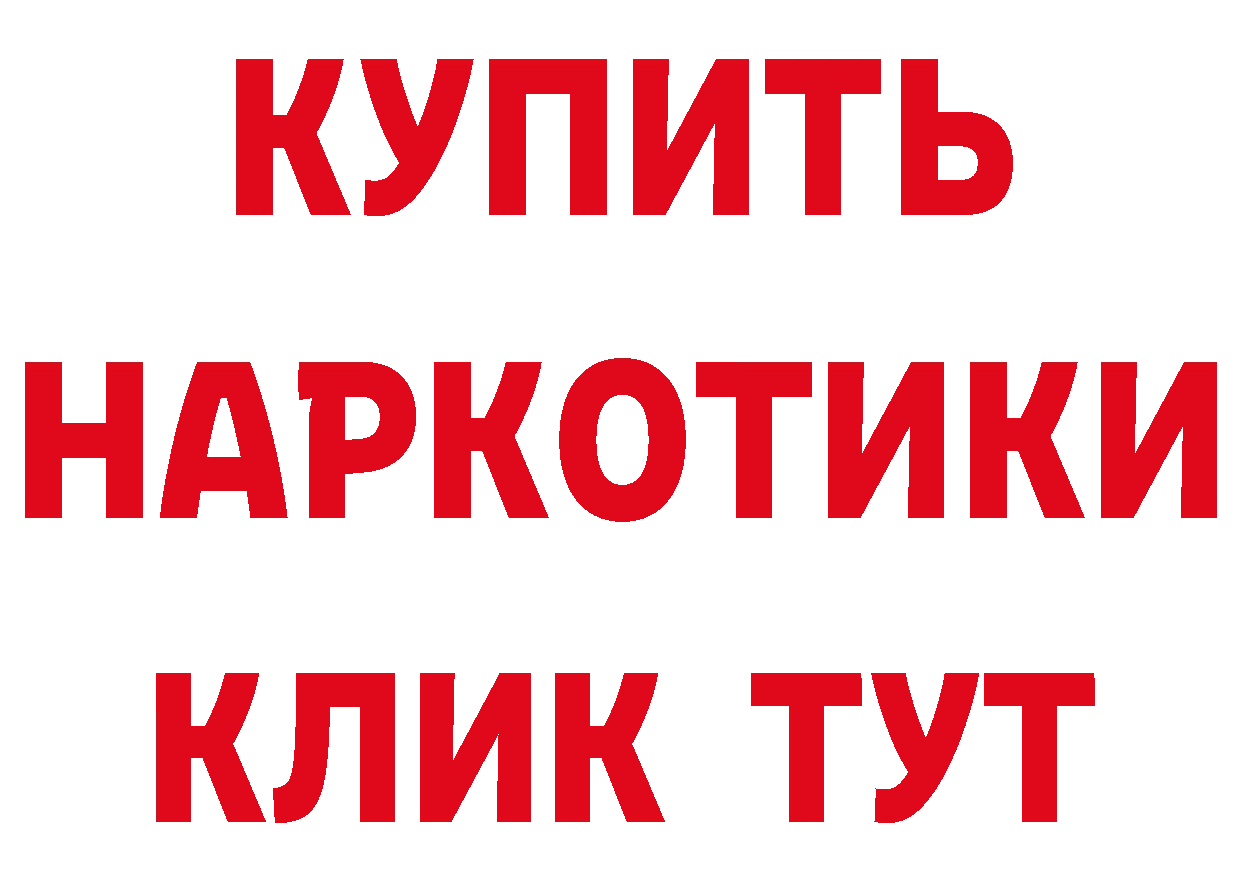 КУПИТЬ
НАРКОТИКИ
КЛИК ТУТ